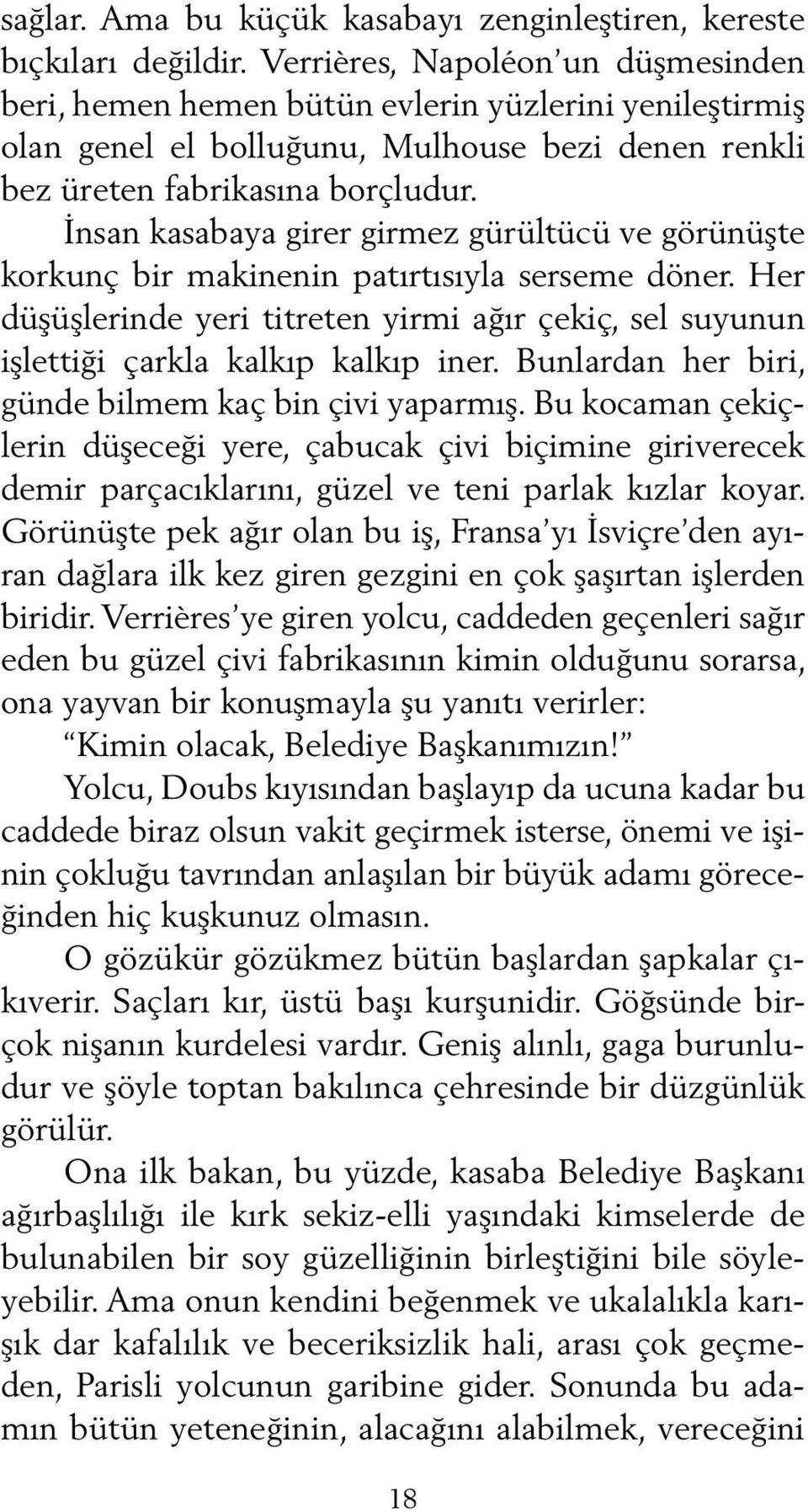 sağlar. Ama bu küçük kasabayı zenginleştiren, kereste bıçkıları değildir. Verrières, Napoléon'un düşmesinden beri, hemen hemen bütün evlerin yüzlerini yenileştirmiş olan genel el bolluğunu, Mulhouse bezi denen renkli bez üreten fabrikasına borçludur.

İnsan kasabaya girer girmez gürültücü ve görünüşte korkunç bir makinenin patırtısıyla serseme döner. Her düşüşlerinde yeri titreten yirmi ağır çekiç, sel suyunun işlettiği çarkla kalkıp kalkıp iner. Bunlardan her biri, günde bilmem kaç bin çivi yaparmış. Bu kocaman çekiçlerin düşeceği yere, çabucak çivi biçimine giriverecek demir parçacıklarını, güzel ve teni parlak kızlar koyar. Görünüşte pek ağır olan bu iş, Fransa'yı İsviçre'den ayıran dağlara ilk kez giren gezgini en çok şaşırtan işlerden biridir. Verrières'ye giren yolcu, caddeden geçenleri sağır eden bu güzel çivi fabrikasının kimin olduğunu sorarsa, ona yayvan bir konuşmayla şu yanıtı verirler:

"Kimin olacak, Belediye Başkanımızın!"

Yolcu, Doubs kıyısından başlayıp da ucuna kadar bu caddede biraz olsun vakit geçirmek isterse, önemi ve işinin çokluğu tavrından anlaşılan bir büyük adamı göreceğinden hiç kuşkunuz olmasın.

O gözükür gözükmez bütün başlardan şapkalar çıkıverir. Saçları kır, üstü başı kurşunidir. Göğsünde birçok nişanın kurdelesi vardır. Geniş alınlı, gaga burunludur ve şöyle toptan bakılınca çehresinde bir düzgünlük görülür.

Ona ilk bakan, bu yüzde, kasaba Belediye Başkanı ağırbaşlılığı ile kırk sekiz-elli yaşındaki kimselerde de bulunabilen bir soy güzelliğinin birleştiğini bile söyleyebilir. Ama onun kendini beğenmek ve ukalalıkla karışık dar kafalılık ve beceriksizlik hali, arası çok geçmeden, Parisli yolcunun garibine gider. Sonunda bu adamın bütün yeteneğinin, alacağını alabilmek, vereceğini

18